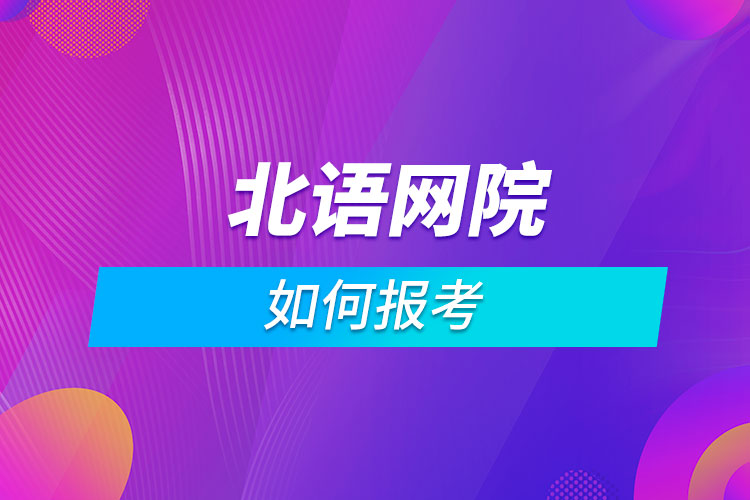 北语网院

如何报考